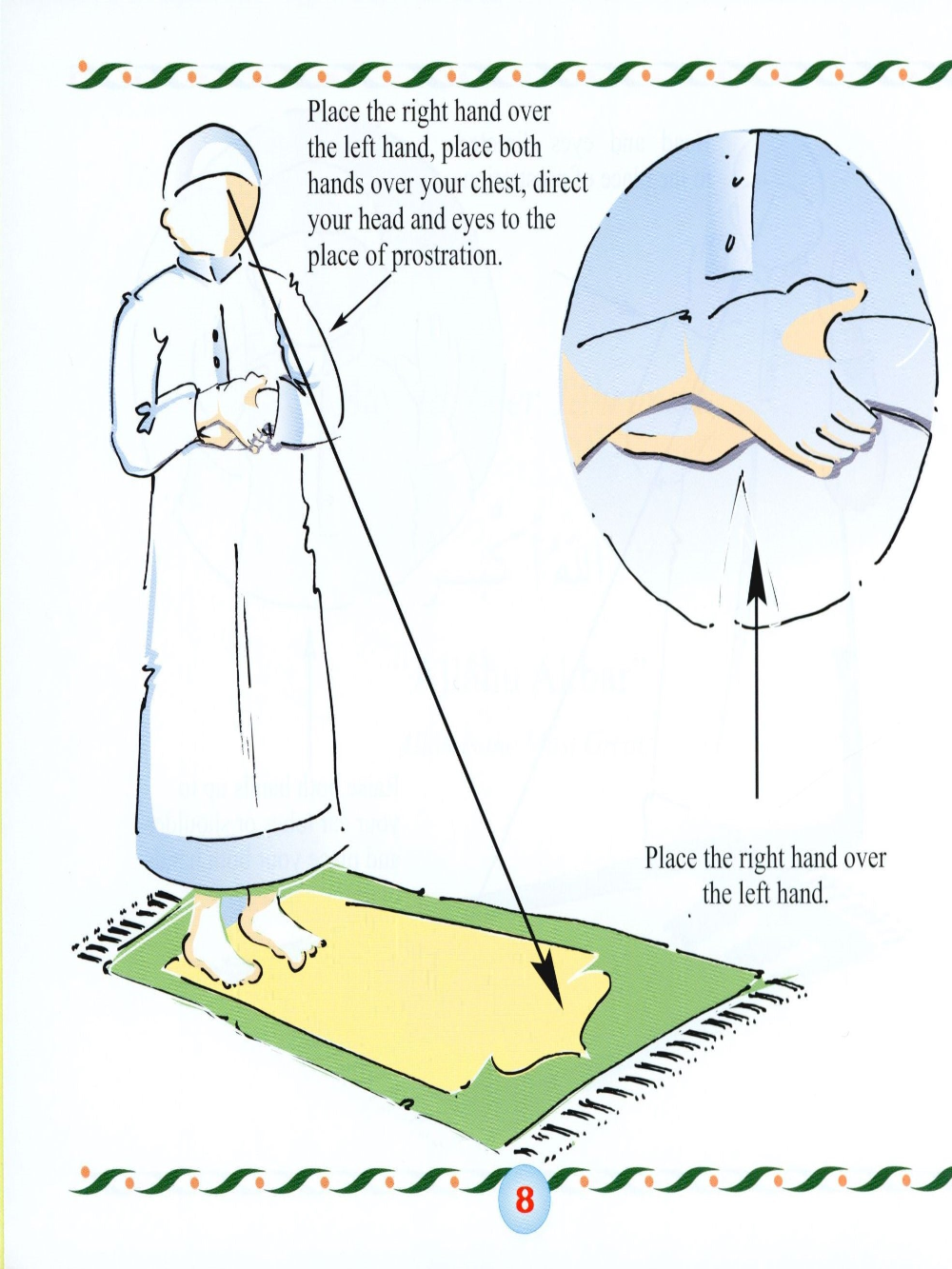 Place the right hand over the left hand, place both hands over your chest, direct your head and eyes to the place of prostration.

Place the right hand over the left hand.

8